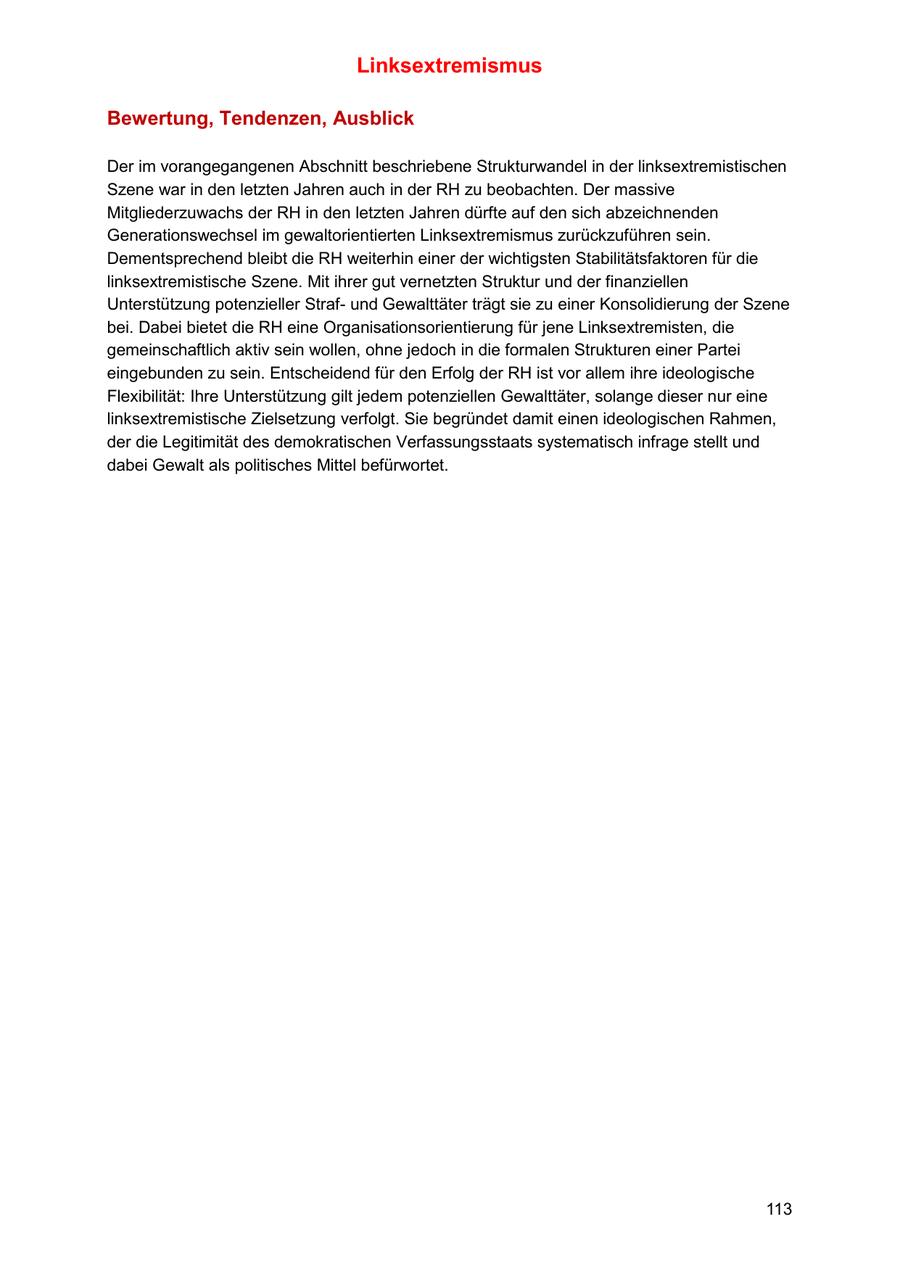 Linksextremismus

Bewertung, Tendenzen, Ausblick

Der im vorangegangenen Abschnitt beschriebene Strukturwandel in der linksextremistischen Szene war in den letzten Jahren auch in der RH zu beobachten. Der massive Mitgliederzuwachs der RH in den letzten Jahren dürfte auf den sich abzeichnenden Generationswechsel im gewaltorientierten Linksextremismus zurückzuführen sein. Dementsprechend bleibt die RH weiterhin einer der wichtigsten Stabilitätsfaktoren für die linksextremistische Szene. Mit ihrer gut vernetzten Struktur und der finanziellen Unterstützung potenzieller Straf- und Gewalttäter trägt sie zu einer Konsolidierung der Szene bei. Dabei bietet die RH eine Organisationsorientierung für jene Linksextremisten, die gemeinschaftlich aktiv sein wollen, ohne jedoch in die formalen Strukturen einer Partei eingebunden zu sein. Entscheidend für den Erfolg der RH ist vor allem ihre ideologische Flexibilität: Ihre Unterstützung gilt jedem potenziellen Gewalttäter, solange dieser nur eine linksextremistische Zielsetzung verfolgt. Sie begründet damit einen ideologischen Rahmen, der die Legitimität des demokratischen Verfassungsstaats systematisch infrage stellt und dabei Gewalt als politisches Mittel befürwortet.

113